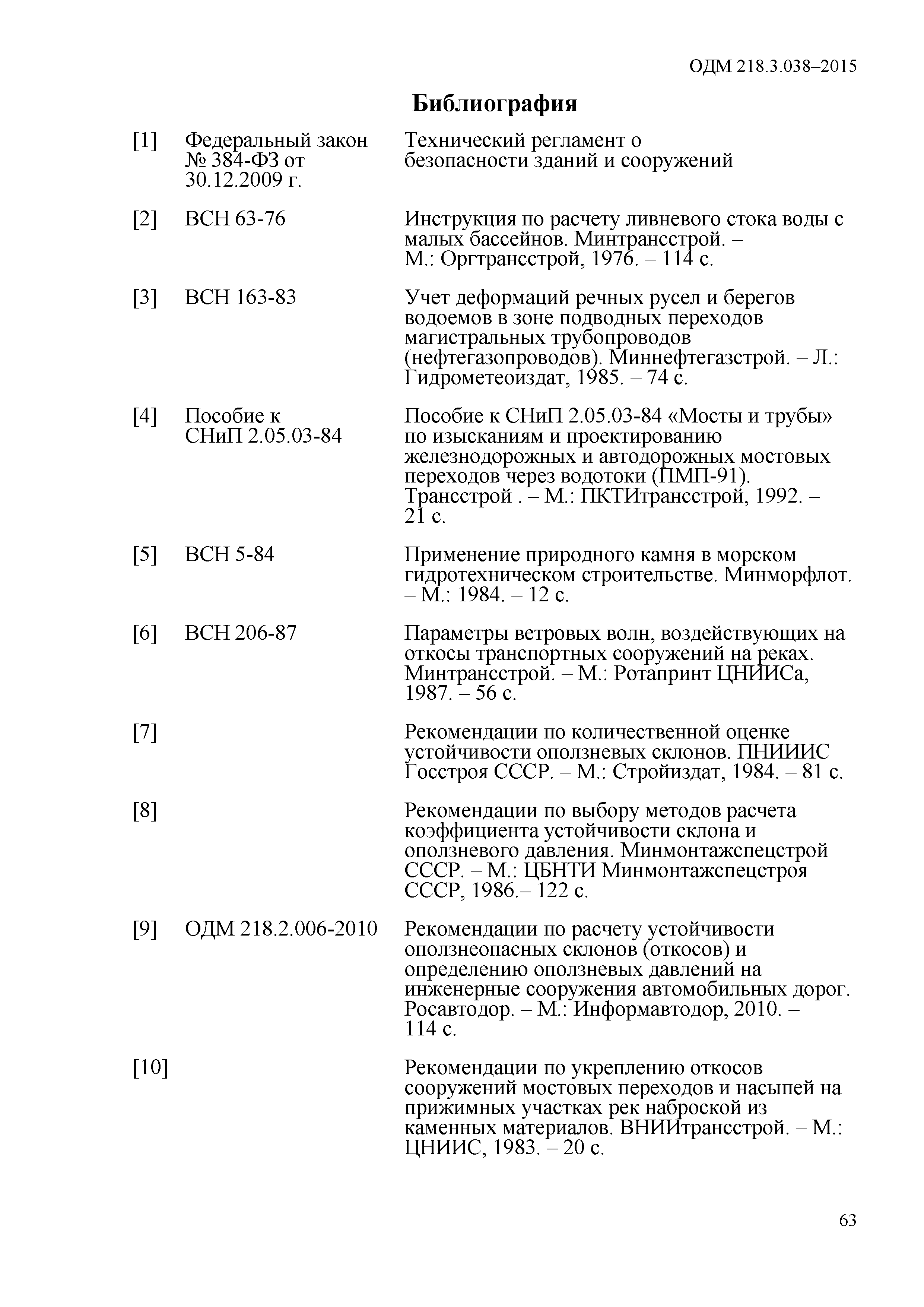 ОДМ 218.3.038–2015

Библиография

| | | |
|---|---|---|
| [1] | Федеральный закон № 384-ФЗ от 30.12.2009 г. | Технический регламент о безопасности зданий и сооружений |
| [2] | ВСН 63-76 | Инструкция по расчету ливневого стока воды с малых бассейнов. Минтрансстрой. – М.: Оргтрансстрой, 1976. – 114 с. |
| [3] | ВСН 163-83 | Учет деформаций речных русел и берегов водоемов в зоне подводных переходов магистральных трубопроводов (нефтегазопроводов). Миннефтегазстрой. – Л.: Гидрометеоиздат, 1985. – 74 с. |
| [4] | Пособие к СНиП 2.05.03-84 | Пособие к СНиП 2.05.03-84 «Мосты и трубы» по изысканиям и проектированию железнодорожных и автодорожных мостовых переходов через водотоки (ПМП-91). Трансстрой . – М.: ПКТИтрансстрой, 1992. – 21 с. |
| [5] | ВСН 5-84 | Применение природного камня в морском гидротехническом строительстве. Минморфлот. – М.: 1984. – 12 с. |
| [6] | ВСН 206-87 | Параметры ветровых волн, воздействующих на откосы транспортных сооружений на реках. Минтрансстрой. – М.: Ротапринт ЦНИИСа, 1987. – 56 с. |
| [7] | | Рекомендации по количественной оценке устойчивости оползневых склонов. ПНИИИС Госстроя СССР. – М.: Стройиздат, 1984. – 81 с. |
| [8] | | Рекомендации по выбору методов расчета коэффициента устойчивости склона и оползневого давления. Минмонтажспецстрой СССР. – М.: ЦБНТИ Минмонтажспецстроя СССР, 1986.– 122 с. |
| [9] | ОДМ 218.2.006-2010 | Рекомендации по расчету устойчивости оползнеопасных склонов (откосов) и определению оползневых давлений на инженерные сооружения автомобильных дорог. Росавтодор. – М.: Информавтодор, 2010. – 114 с. |
| [10] | | Рекомендации по укреплению откосов сооружений мостовых переходов и насыпей на прижимных участках рек наброской из каменных материалов. ВНИИтрансстрой. – М.: ЦНИИС, 1983. – 20 с. |

63